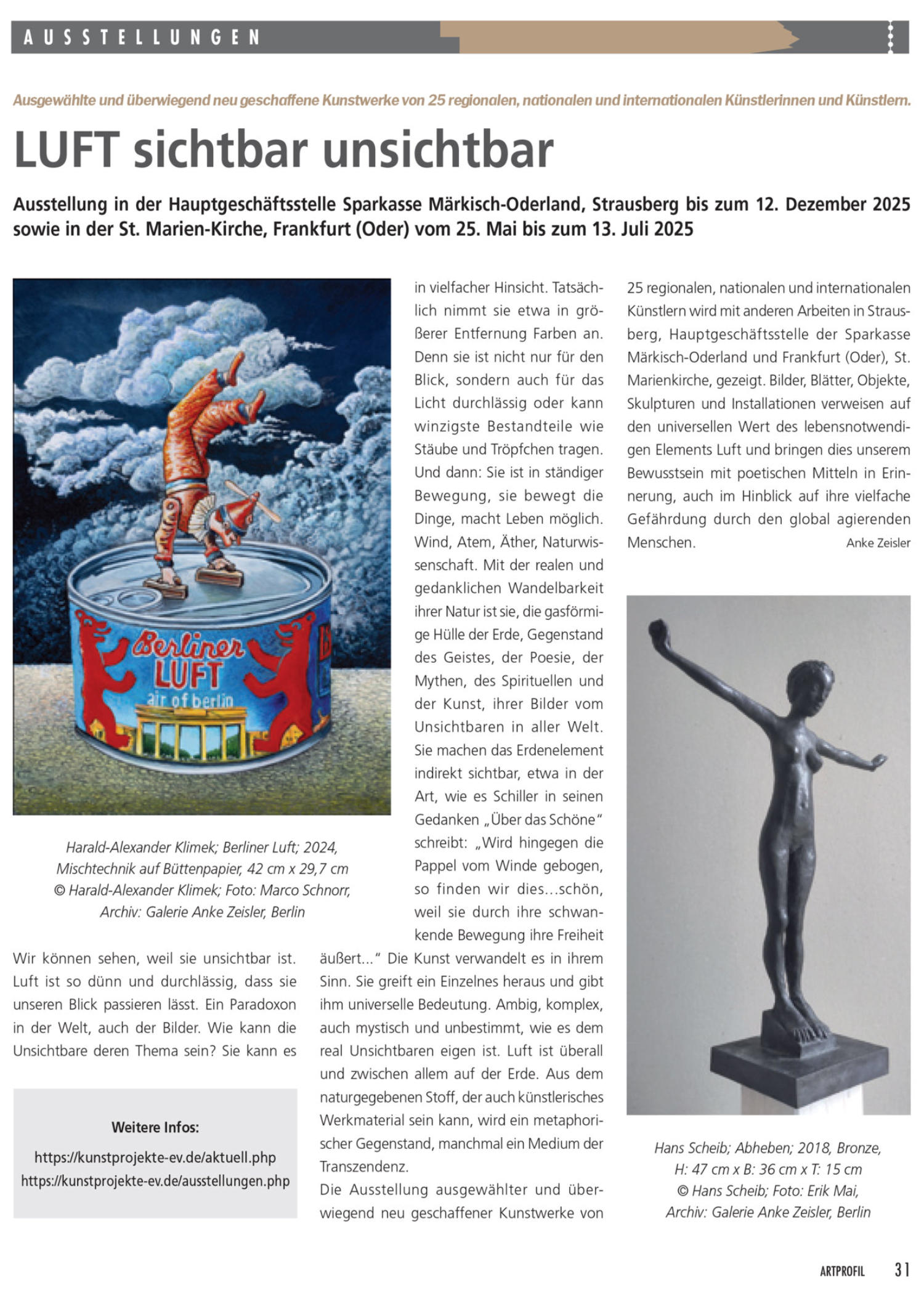 AUSSTELLUNGEN

Ausgewählte und überwiegend neu geschaffene Kunstwerke von 25 regionalen, nationalen und internationalen Künstlerinnen und Künstlern.

LUFT sichtbar unsichtbar

Ausstellung in der Hauptgeschäftsstelle Sparkasse Märkisch-Oderland, Strausberg bis zum 12. Dezember 2025 sowie in der St. Marien-Kirche, Frankfurt (Oder) vom 25. Mai bis zum 13. Juli 2025

Berliner LUFT air of berlin

Harald-Alexander Klimek; Berliner Luft; 2024, Mischtechnik auf Büttenpapier, 42 cm x 29,7 cm © Harald-Alexander Klimek; Foto: Marco Schnorr, Archiv: Galerie Anke Zeisler, Berlin

Wir können sehen, weil sie unsichtbar ist. Luft ist so dünn und durchlässig, dass sie unseren Blick passieren lässt. Ein Paradoxon in der Welt, auch der Bilder. Wie kann die Unsichtbare deren Thema sein? Sie kann es

Weitere Infos:
https://kunstprojekte-ev.de/aktuell.php
https://kunstprojekte-ev.de/ausstellungen.php

in vielfacher Hinsicht. Tatsächlich nimmt sie etwa in größerer Entfernung Farben an. Denn sie ist nicht nur für den Blick, sondern auch für das Licht durchlässig oder kann winzigste Bestandteile wie Stäube und Tröpfchen tragen. Und dann: Sie ist in ständiger Bewegung, sie bewegt die Dinge, macht Leben möglich. Wind, Atem, Äther, Naturwissenschaft. Mit der realen und gedanklichen Wandelbarkeit ihrer Natur ist sie, die gasförmige Hülle der Erde, Gegenstand des Geistes, der Poesie, der Mythen, des Spirituellen und der Kunst, ihrer Bilder vom Unsichtbaren in aller Welt. Sie machen das Erdenelement indirekt sichtbar, etwa in der Art, wie es Schiller in seinen Gedanken „Über das Schöne“ schreibt: „Wird hingegen die Pappel vom Winde gebogen, so finden wir dies...schön, weil sie durch ihre schwankende Bewegung ihre Freiheit äußert...“ Die Kunst verwandelt es in ihrem Sinn. Sie greift ein Einzelnes heraus und gibt ihm universelle Bedeutung. Ambig, komplex, auch mystisch und unbestimmt, wie es dem real Unsichtbaren eigen ist. Luft ist überall und zwischen allem auf der Erde. Aus dem naturgegebenen Stoff, der auch künstlerisches Werkmaterial sein kann, wird ein metaphorischer Gegenstand, manchmal ein Medium der Transzendenz.
Die Ausstellung ausgewählter und überwiegend neu geschaffener Kunstwerke von 25 regionalen, nationalen und internationalen Künstlern wird mit anderen Arbeiten in Strausberg, Hauptgeschäftsstelle der Sparkasse Märkisch-Oderland und Frankfurt (Oder), St. Marienkirche, gezeigt. Bilder, Blätter, Objekte, Skulpturen und Installationen verweisen auf den universellen Wert des lebensnotwendigen Elements Luft und bringen dies unserem Bewusstsein mit poetischen Mitteln in Erinnerung, auch im Hinblick auf ihre vielfache Gefährdung durch den global agierenden Menschen. Anke Zeisler

Hans Scheib; Abheben; 2018, Bronze, H: 47 cm x B: 36 cm x T: 15 cm © Hans Scheib; Foto: Erik Mai, Archiv: Galerie Anke Zeisler, Berlin

ARTPROFIL 31